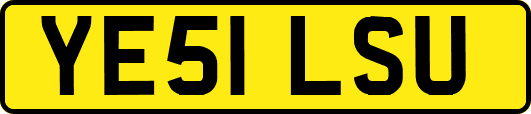 YE51 LSU